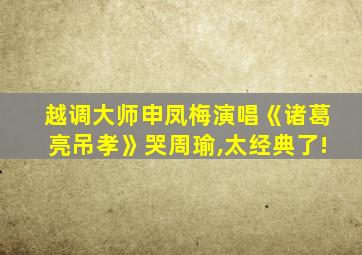 越调大师申凤梅演唱《诸葛亮吊孝》哭周瑜,太经典了!